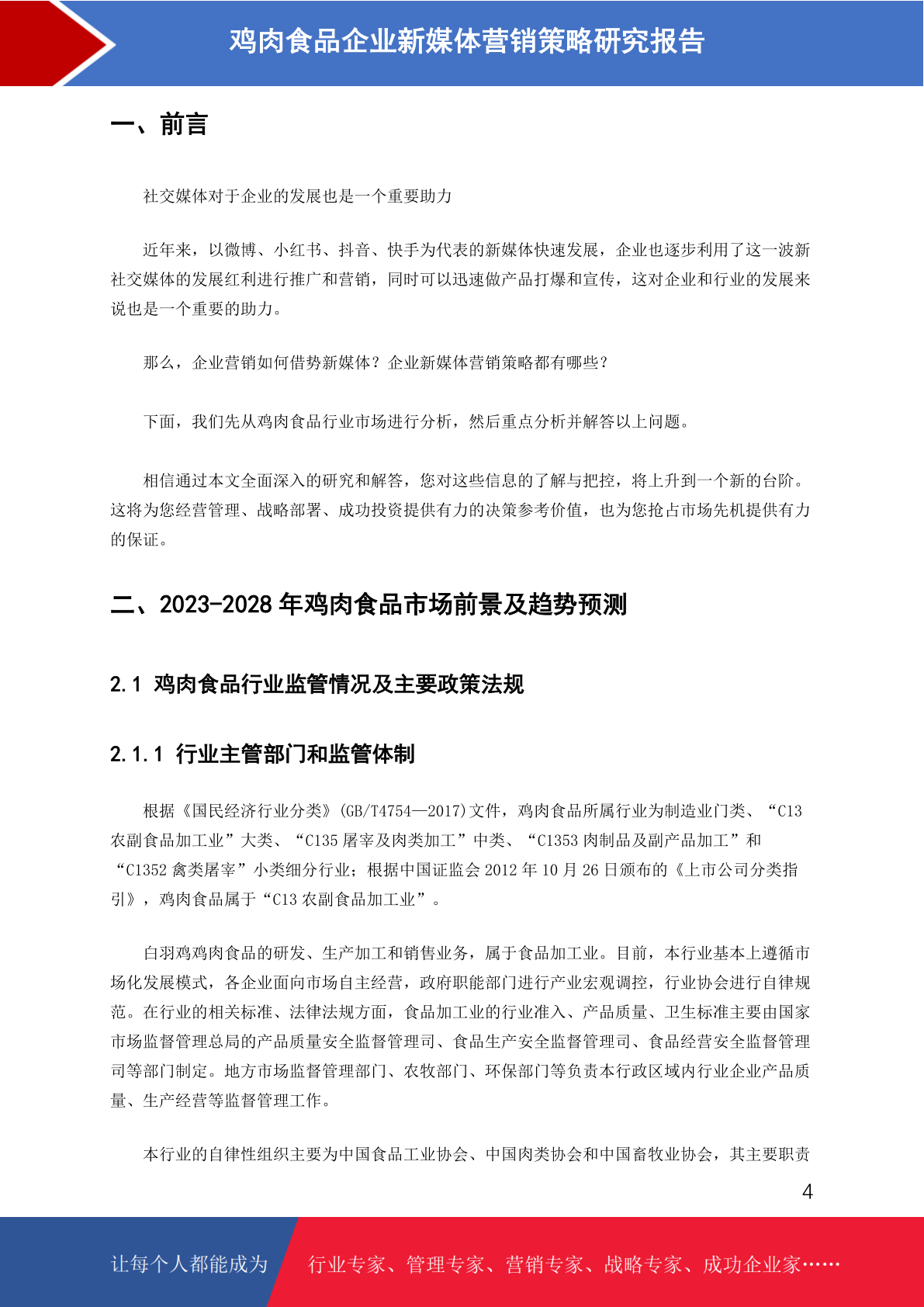 鸡肉食品企业新媒体营销策略研究报告

一、前言

社交媒体对于企业的发展也是一个重要助力

近年来，以微博、小红书、抖音、快手为代表的新媒体快速发展，企业也逐步利用了这一波新社交媒体的发展红利进行推广和营销，同时可以迅速做产品打爆和宣传，这对企业和行业的发展来说也是一个重要的助力。

那么，企业营销如何借势新媒体？企业新媒体营销策略都有哪些？

下面，我们先从鸡肉食品行业市场进行分析，然后重点分析并解答以上问题。

相信通过本文全面深入的研究和解答，您对这些信息的了解与把控，将上升到一个新的台阶。这将为您经营管理、战略部署、成功投资提供有力的决策参考价值，也为您抢占市场先机提供有力的保证。

二、2023-2028 年鸡肉食品市场前景及趋势预测

2.1 鸡肉食品行业监管情况及主要政策法规

2.1.1 行业主管部门和监管体制

根据《国民经济行业分类》(GB/T4754—2017)文件，鸡肉食品所属行业为制造业门类、“C13 农副食品加工业”大类、“C135 屠宰及肉类加工”中类、“C1353 肉制品及副产品加工”和“C1352 禽类屠宰”小类细分行业；根据中国证监会 2012 年 10 月 26 日颁布的《上市公司分类指引》，鸡肉食品属于“C13 农副食品加工业”。

白羽鸡鸡肉食品的研发、生产加工和销售业务，属于食品加工业。目前，本行业基本上遵循市场化发展模式，各企业面向市场自主经营，政府职能部门进行产业宏观调控，行业协会进行自律规范。在行业的相关标准、法律法规方面，食品加工业的行业准入、产品质量、卫生标准主要由国家市场监督管理总局的产品质量安全监督管理司、食品生产安全监督管理司、食品经营安全监督管理司等部门制定。地方市场监督管理部门、农牧部门、环保部门等负责本行政区域内行业企业产品质量、生产经营等监督管理工作。

本行业的自律性组织主要为中国食品工业协会、中国肉类协会和中国畜牧业协会，其主要职责

4

让每个人都能成为 行业专家、管理专家、营销专家、战略专家、成功企业家……